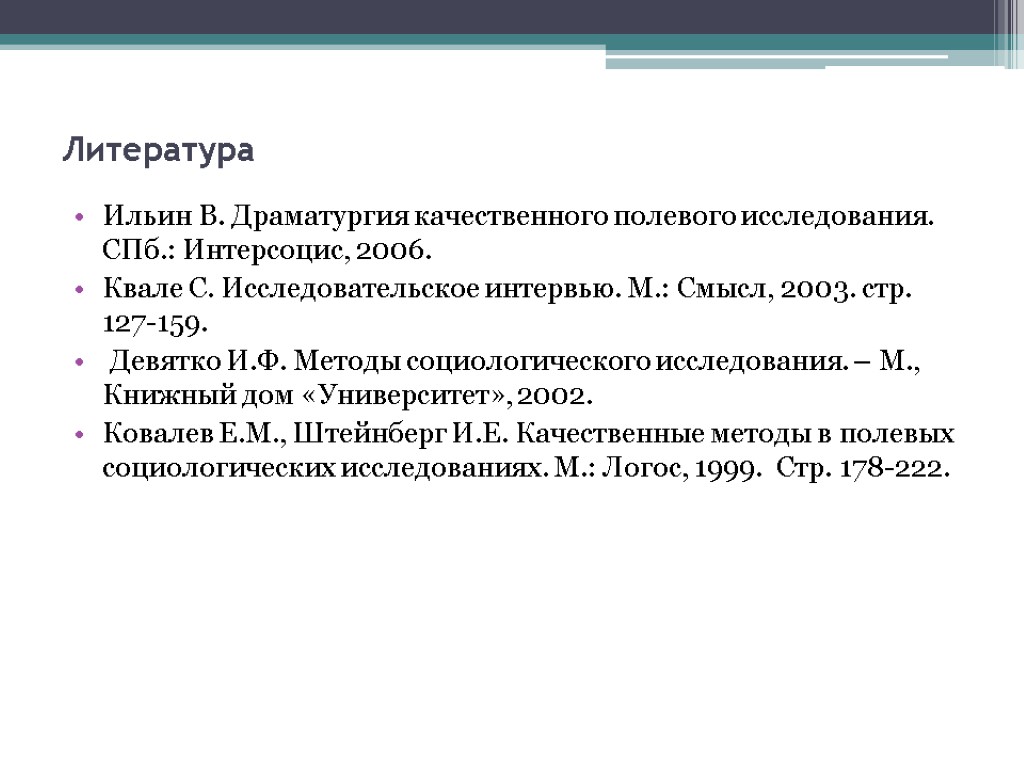 Литература

• Ильин В. Драматургия качественного полевого исследования. СПб.: Интерсоцис, 2006.
• Квале С. Исследовательское интервью. М.: Смысл, 2003. стр. 127-159.
• Девятко И.Ф. Методы социологического исследования. – М., Книжный дом «Университет», 2002.
• Ковалев Е.М., Штейнберг И.Е. Качественные методы в полевых социологических исследованиях. М.: Логос, 1999. Стр. 178-222.